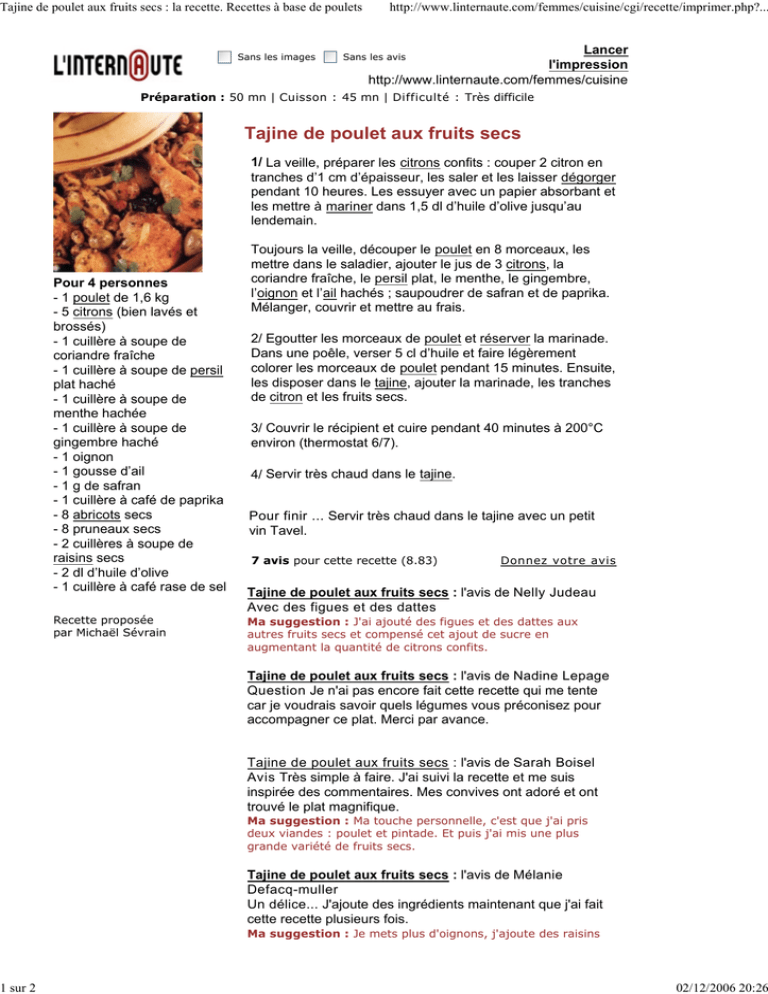 Tajine de poulet aux fruits secs : la recette. Recettes à base de poulets http://www.linternaute.com/femmes/cuisine/cgi/recette/imprimer.php?...

L'INTERNAUTE

Sans les images Sans les avis

Lancer l'impression

http://www.linternaute.com/femmes/cuisine

Préparation : 50 mn | Cuisson : 45 mn | Difficulté : Très difficile

Pour 4 personnes
- 1 poulet de 1,6 kg
- 5 citrons (bien lavés et brossés)
- 1 cuillère à soupe de coriandre fraîche
- 1 cuillère à soupe de persil plat haché
- 1 cuillère à soupe de menthe hachée
- 1 cuillère à soupe de gingembre haché
- 1 oignon
- 1 gousse d'ail
- 1 g de safran
- 1 cuillère à café de paprika
- 8 abricots secs
- 8 pruneaux secs
- 2 cuillères à soupe de raisins secs
- 2 dl d'huile d'olive
- 1 cuillère à café rase de sel

Recette proposée par Michaël Sévrain

Tajine de poulet aux fruits secs

1/ La veille, préparer les citrons confits : couper 2 citron en tranches d'1 cm d'épaisseur, les saler et les laisser dégorger pendant 10 heures. Les essuyer avec un papier absorbant et les mettre à mariner dans 1,5 dl d'huile d'olive jusqu'au lendemain.

Toujours la veille, découper le poulet en 8 morceaux, les mettre dans le saladier, ajouter le jus de 3 citrons, la coriandre fraîche, le persil plat, le menthe, le gingembre, l'oignon et l'ail hachés ; saupoudrer de safran et de paprika. Mélanger, couvrir et mettre au frais.

2/ Egoutter les morceaux de poulet et réserver la marinade. Dans une poêle, verser 5 cl d'huile et faire légèrement colorer les morceaux de poulet pendant 15 minutes. Ensuite, les disposer dans le tajine, ajouter la marinade, les tranches de citron et les fruits secs.

3/ Couvrir le récipient et cuire pendant 40 minutes à 200°C environ (thermostat 6/7).

4/ Servir très chaud dans le tajine.

Pour finir … Servir très chaud dans le tajine avec un petit vin Tavel.

7 avis pour cette recette (8.83) Donnez votre avis

Tajine de poulet aux fruits secs : l'avis de Nelly Judeau
Avec des figues et des dattes
Ma suggestion : J'ai ajouté des figues et des dattes aux autres fruits secs et compensé cet ajout de sucre en augmentant la quantité de citrons confits.

Tajine de poulet aux fruits secs : l'avis de Nadine Lepage
Question Je n'ai pas encore fait cette recette qui me tente car je voudrais savoir quels légumes vous préconisez pour accompagner ce plat. Merci par avance.

Tajine de poulet aux fruits secs : l'avis de Sarah Boisel
Avis Très simple à faire. J'ai suivi la recette et me suis inspirée des commentaires. Mes convives ont adoré et ont trouvé le plat magnifique.
Ma suggestion : Ma touche personnelle, c'est que j'ai pris deux viandes : poulet et pintade. Et puis j'ai mis une plus grande variété de fruits secs.

Tajine de poulet aux fruits secs : l'avis de Mélanie Defacq-muller
Un délice... J'ajoute des ingrédients maintenant que j'ai fait cette recette plusieurs fois.
Ma suggestion : Je mets plus d'oignons, j'ajoute des raisins

1 sur 2 02/12/2006 20:26